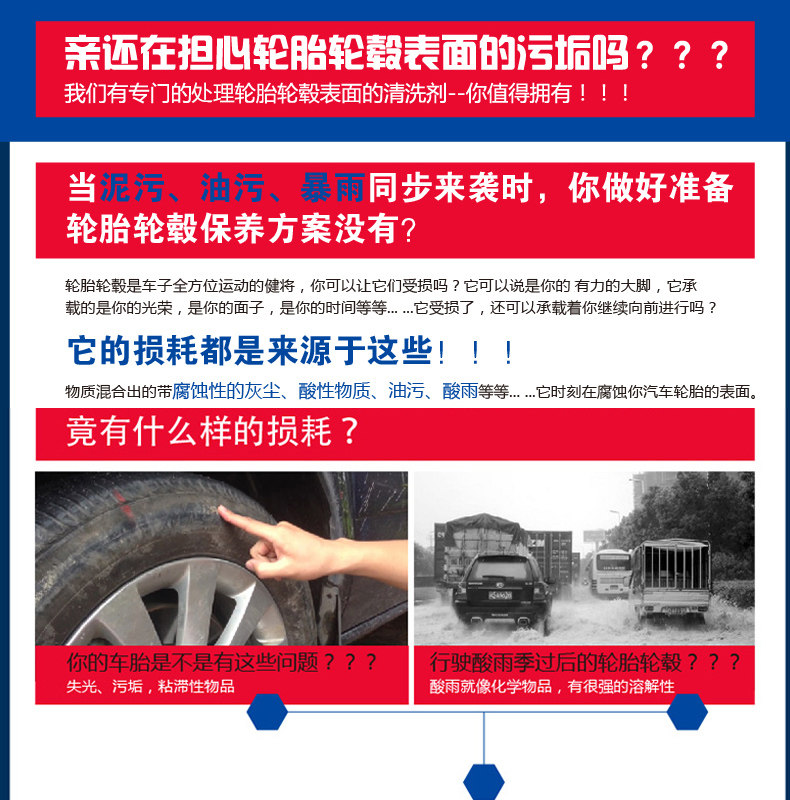 亲还在担心轮胎轮毂表面的污垢吗？？？
我们有专门的处理轮胎轮毂表面的清洗剂--你值得拥有！！！

当泥污、油污、暴雨同步来袭时，你做好准备轮胎轮毂保养方案没有？

轮胎轮毂是车子全方位运动的健将，你可以让它们受损吗？它可以说是你的 有力的大脚，它承载的是你的光荣，是你的面子，是你的时间等等... ...它受损了，还可以承载着你继续向前进行吗？

它的损耗都是来源于这些！！！

物质混合出的带腐蚀性的灰尘、酸性物质、油污、酸雨等等... ...它时刻在腐蚀你汽车轮胎的表面。

竟有什么样的损耗？

你的车胎是不是有这些问题？？？
失光、污垢，粘滞性物品

行驶酸雨季过后的轮胎轮毂？？？
酸雨就像化学物品，有很强的溶解性